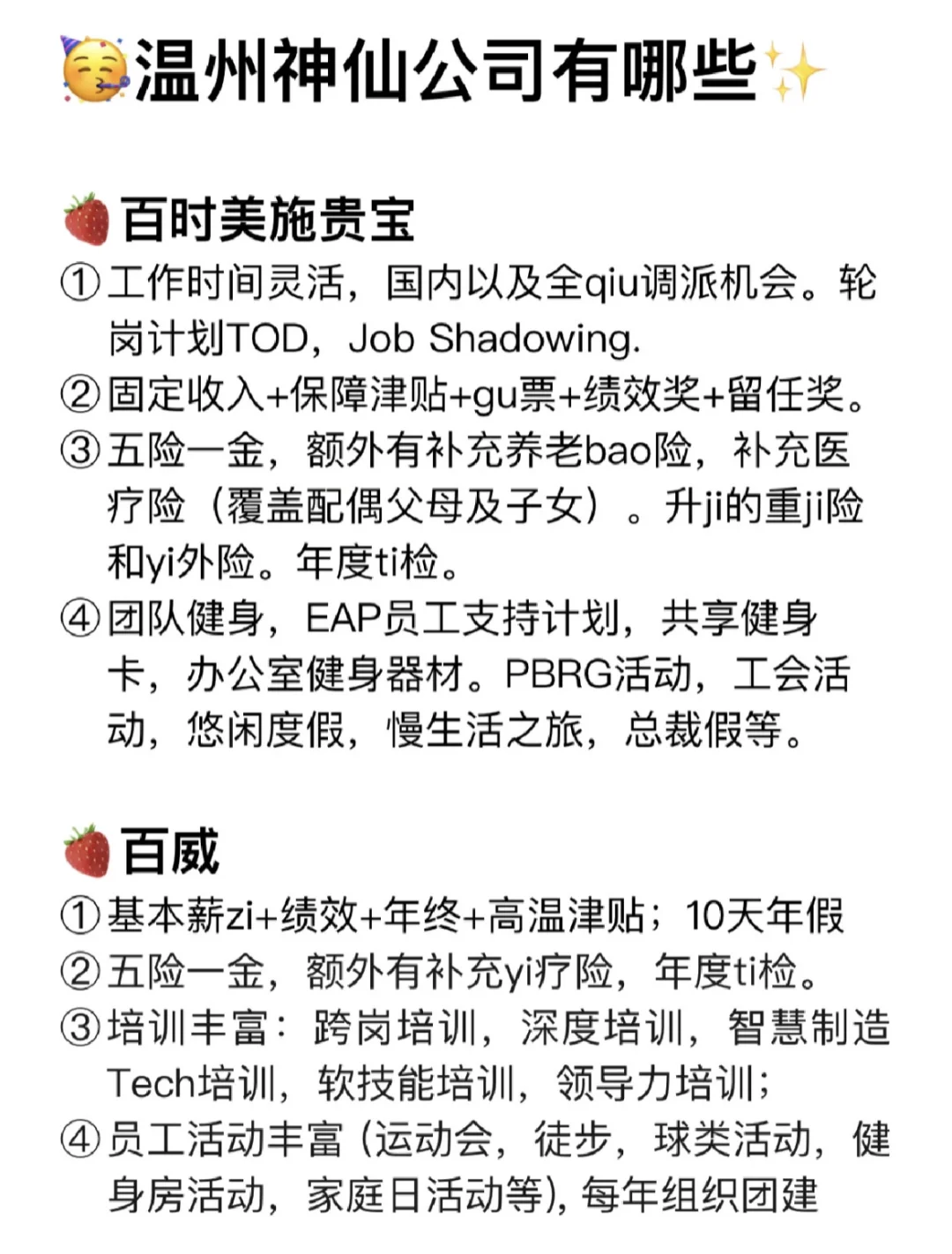 温州神仙公司有哪些

百时美施贵宝

①工作时间灵活，国内以及全qiu调派机会。轮岗计划TOD，Job Shadowing.

②固定收入+保障津贴+gu票+绩效奖+留任奖。

③五险一金，额外有补充养老bao险，补充医疗险（覆盖配偶父母及子女）。升ji的重ji险和yi外险。年度ti检。

④团队健身，EAP员工支持计划，共享健身卡，办公室健身器材。PBRG活动，工会活动，悠闲度假，慢生活之旅，总裁假等。

百威

①基本薪zi+绩效+年终+高温津贴；10天年假

②五险一金，额外有补充yi疗险，年度ti检。

③培训丰富：跨岗培训，深度培训，智慧制造Tech培训，软技能培训，领导力培训；

④员工活动丰富（运动会，徒步，球类活动，健身房活动，家庭日活动等），每年组织团建